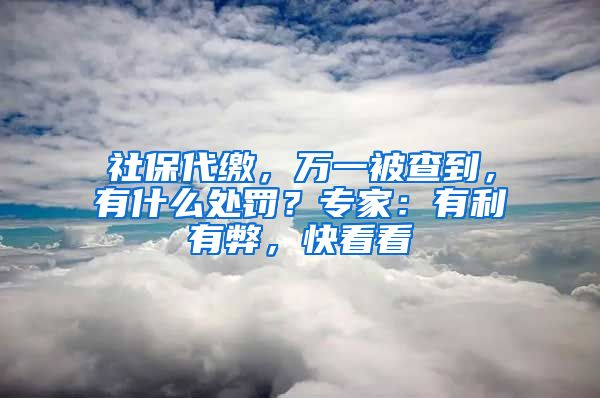 社保代缴，万一被查到，有什么处罚？专家：有利有弊，快看看